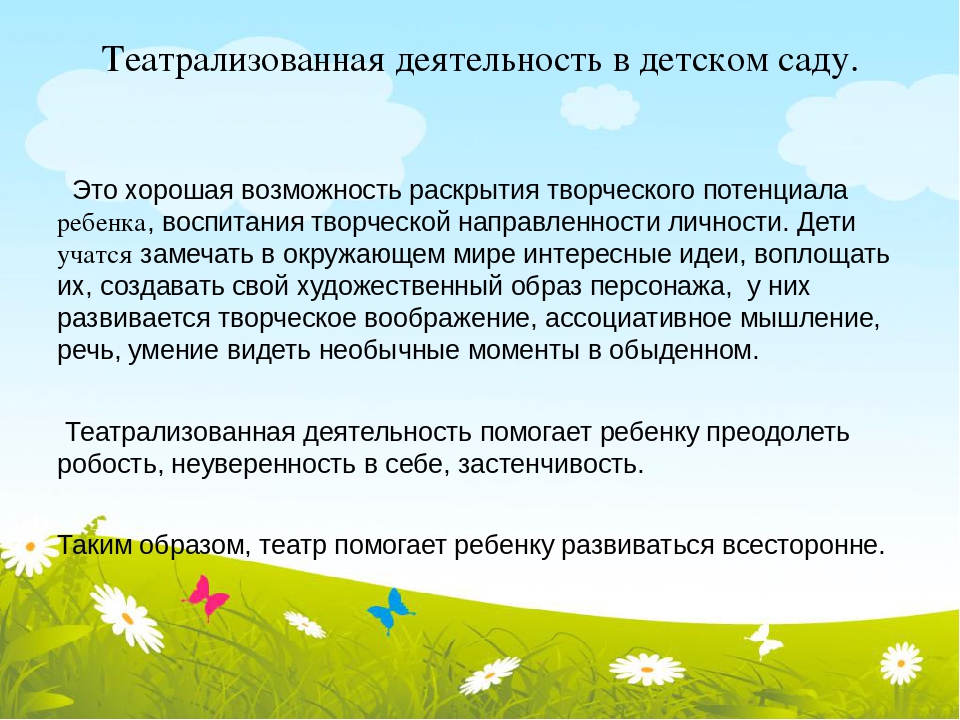 Театрализованная деятельность в детском саду.

Это хорошая возможность раскрытия творческого потенциала ребенка, воспитания творческой направленности личности. Дети учатся замечать в окружающем мире интересные идеи, воплощать их, создавать свой художественный образ персонажа, у них развивается творческое воображение, ассоциативное мышление, речь, умение видеть необычные моменты в обыденном.

Театрализованная деятельность помогает ребенку преодолеть робость, неуверенность в себе, застенчивость.

Таким образом, театр помогает ребенку развиваться всесторонне.